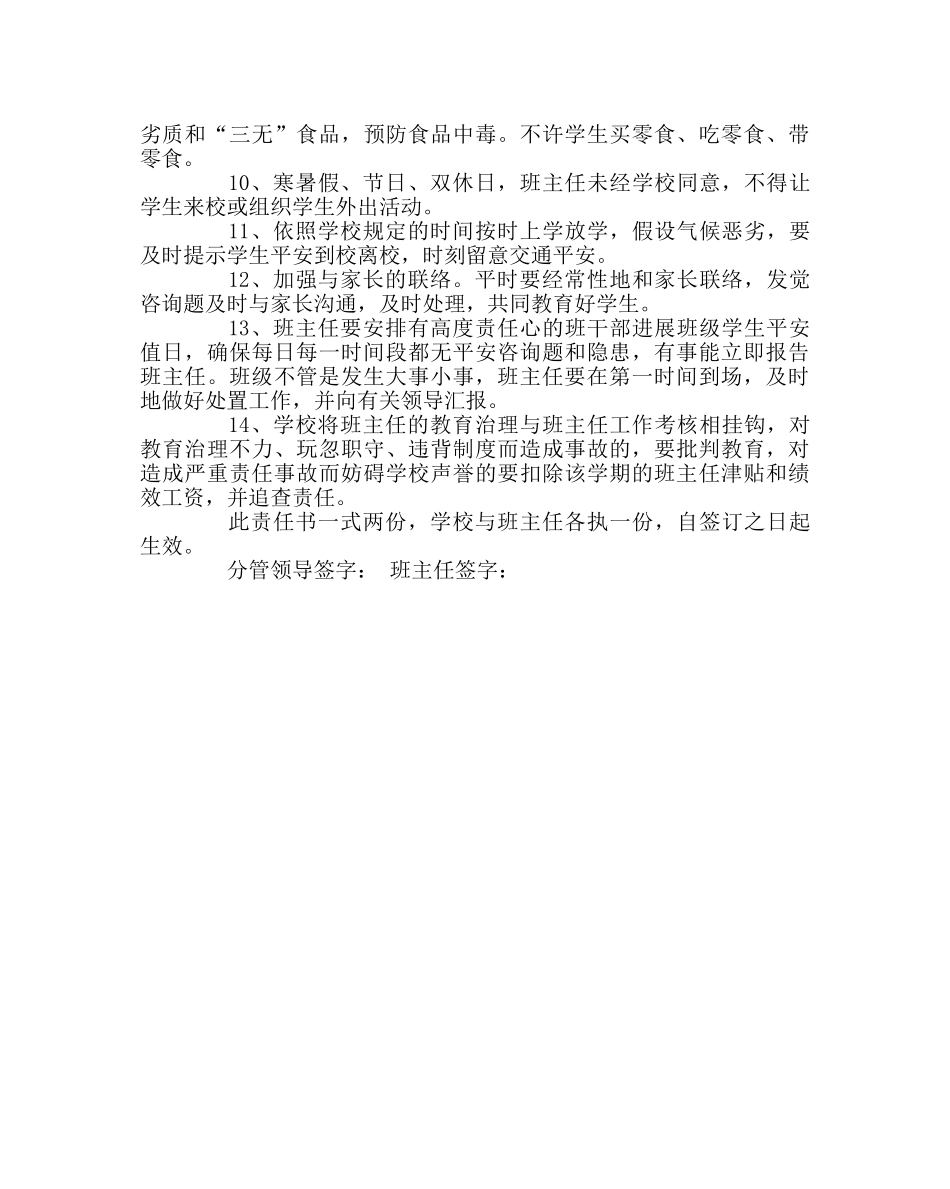 劣质和“三无”食品，预防食品中毒。不许学生买零食、吃零食、带零食。

10、寒暑假、节日、双休日，班主任未经学校同意，不得让学生来校或组织学生外出活动。

11、依照学校规定的时间按时上学放学，假设气候恶劣，要及时提示学生平安到校离校，时刻留意交通平安。

12、加强与家长的联络。平时要经常性地和家长联络，发觉咨询题及时与家长沟通，及时处理，共同教育好学生。

13、班主任要安排有高度责任心的班干部进展班级学生平安值日，确保每日每一时间段都无平安咨询题和隐患，有事能立即报告班主任。班级不管是发生大事小事，班主任要在第一时间到场，及时地做好处置工作，并向有关领导汇报。

14、学校将班主任的教育治理与班主任工作考核相挂钩，对教育治理不力、玩忽职守、违背制度而造成事故的，要批判教育，对造成严重责任事故而妨碍学校声誉的要扣除该学期的班主任津贴和绩效工资，并追查责任。

此责任书一式两份，学校与班主任各执一份，自签订之日起生效。

分管领导签字：　班主任签字：